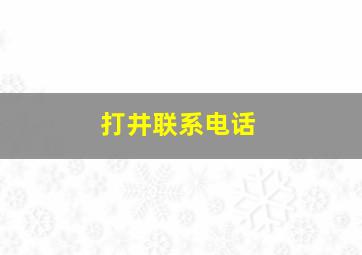 打井联系电话